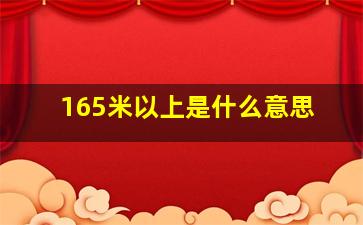 165米以上是什么意思